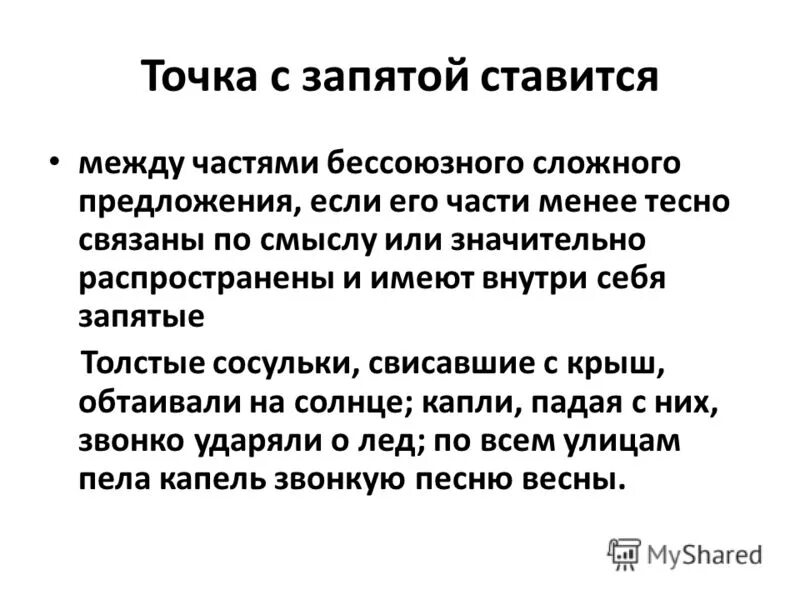 Точка с запятой ставится

• между частями бессоюзного сложного предложения, если его части менее тесно связаны по смыслу или значительно распространены и имеют внутри себя запятые

Толстые сосульки, свисавшие с крыш, обтаивали на солнце; капли, падая с них, звонко ударяли о лед; по всем улицам пела капель звонкую песню весны.

MyShared